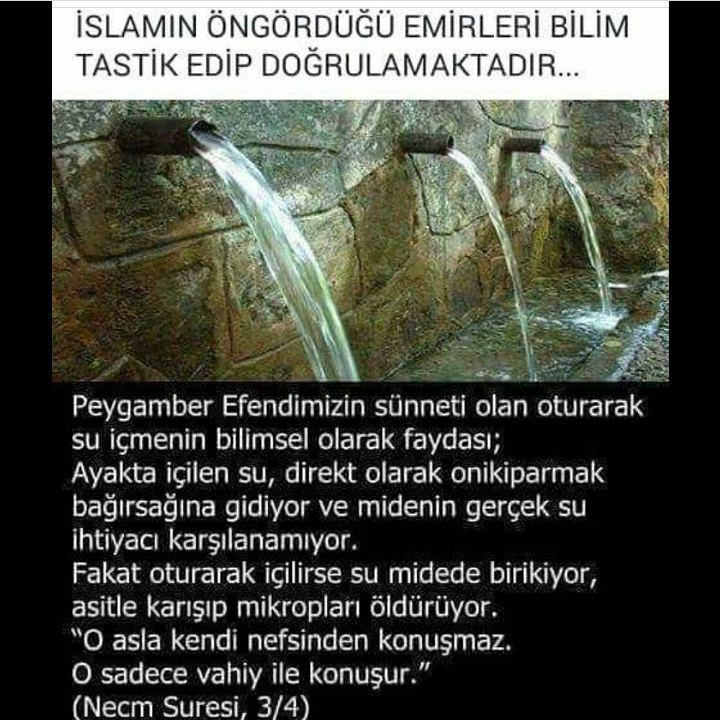 İSLAMIN ÖNGÖRDÜĞÜ EMİRLERİ BİLİM TASTİK EDİP DOĞRULAMAKTADIR...

Peygamber Efendimizin sünneti olan oturarak su içmenin bilimsel olarak faydası;
Ayakta içilen su, direkt olarak onikiparmak bağırsağına gidiyor ve midenin gerçek su ihtiyacı karşılanamıyor.
Fakat oturarak içilirse su midede birikiyor, asitle karışıp mikropları öldürüyor.
"O asla kendi nefsinden konuşmaz.
O sadece vahiy ile konuşur."
(Necm Suresi, 3/4)